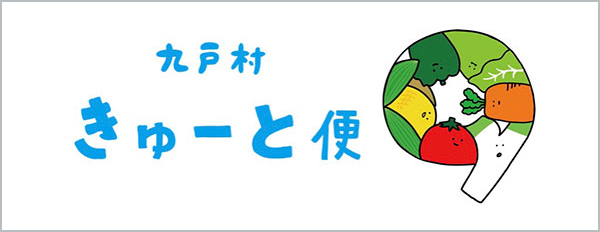 九戸村
きゅーと便